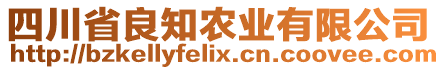 四川省良知农业有限公司
http://bzkellyfelix.cn.coovee.com